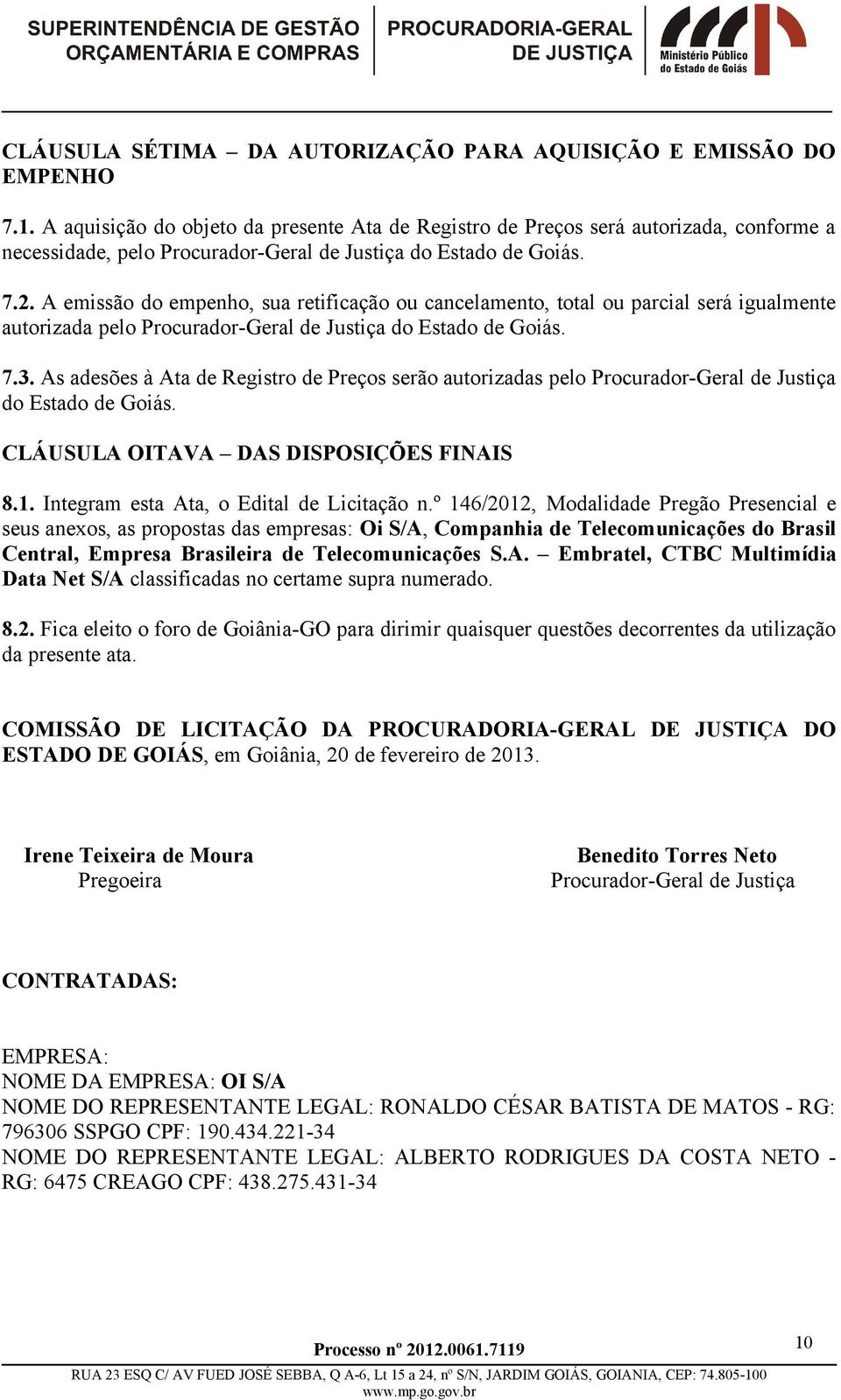 SUPERINTENDÊNCIA DE GESTÃO ORÇAMENTÁRIA E COMPRAS

PROCURADORIA-GERAL DE JUSTIÇA

Ministério Público do Estado de Goiás

CLÁUSULA SÉTIMA – DA AUTORIZAÇÃO PARA AQUISIÇÃO E EMISSÃO DO EMPENHO

7.1. A aquisição do objeto da presente Ata de Registro de Preços será autorizada, conforme a necessidade, pelo Procurador-Geral de Justiça do Estado de Goiás.

7.2. A emissão do empenho, sua retificação ou cancelamento, total ou parcial será igualmente autorizada pelo Procurador-Geral de Justiça do Estado de Goiás.

7.3. As adesões à Ata de Registro de Preços serão autorizadas pelo Procurador-Geral de Justiça do Estado de Goiás.

CLÁUSULA OITAVA – DAS DISPOSIÇÕES FINAIS

8.1. Integram esta Ata, o Edital de Licitação n.º 146/2012, Modalidade Pregão Presencial e seus anexos, as propostas das empresas: Oi S/A, Companhia de Telecomunicações do Brasil Central, Empresa Brasileira de Telecomunicações S.A. – Embratel, CTBC Multimídia Data Net S/A classificadas no certame supra numerado.

8.2. Fica eleito o foro de Goiânia-GO para dirimir quaisquer questões decorrentes da utilização da presente ata.

COMISSÃO DE LICITAÇÃO DA PROCURADORIA-GERAL DE JUSTIÇA DO ESTADO DE GOIÁS, em Goiânia, 20 de fevereiro de 2013.

Irene Teixeira de Moura
Pregoeira

Benedito Torres Neto
Procurador-Geral de Justiça

CONTRATADAS:

EMPRESA:
NOME DA EMPRESA: OI S/A
NOME DO REPRESENTANTE LEGAL: RONALDO CÉSAR BATISTA DE MATOS - RG: 796306 SSPGO CPF: 190.434.221-34
NOME DO REPRESENTANTE LEGAL: ALBERTO RODRIGUES DA COSTA NETO - RG: 6475 CREAGO CPF: 438.275.431-34

Processo nº 2012.0061.7119

10

RUA 23 ESQ C/ AV FUED JOSÉ SEBBA, Q A-6, Lt 15 a 24, nº S/N, JARDIM GOIÁS, GOIANIA, CEP: 74.805-100
www.mp.go.gov.br